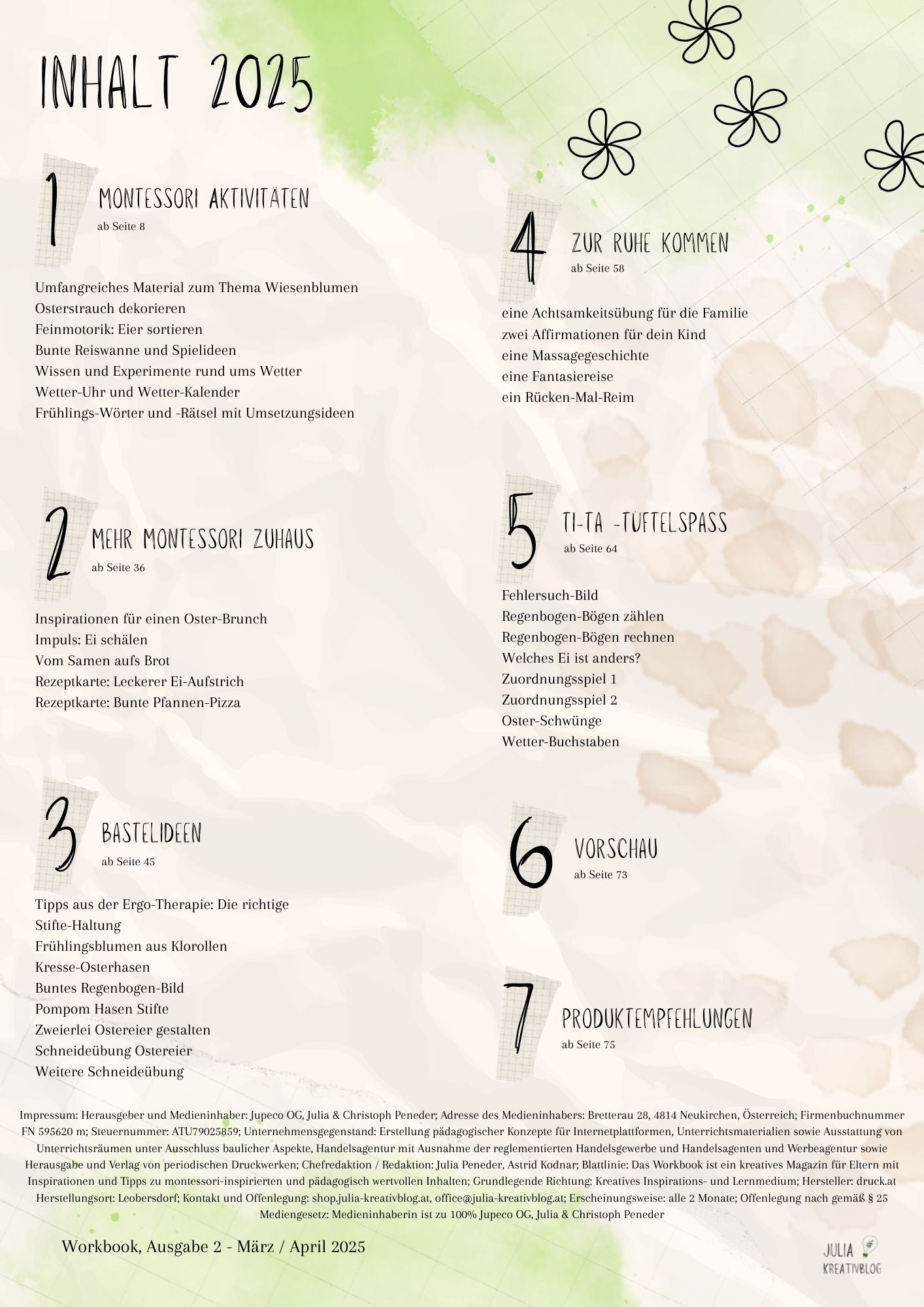 INHALT 2025

1 MONTESSORI AKTIVITÄTEN
ab Seite 8

Umfangreiches Material zum Thema Wiesenblumen
Osterstrauch dekorieren
Feinmotorik: Eier sortieren
Bunte Reiswanne und Spielideen
Wissen und Experimente rund ums Wetter
Wetter-Uhr und Wetter-Kalender
Frühlings-Wörter und -Rätsel mit Umsetzungsideen

2 MEHR MONTESSORI ZUHAUS
ab Seite 36

Inspirationen für einen Oster-Brunch
Impuls: Ei schälen
Vom Samen aufs Brot
Rezeptkarte: Leckerer Ei-Aufstrich
Rezeptkarte: Bunte Pfannen-Pizza

3 BASTELIDEEN
ab Seite 45

Tipps aus der Ergo-Therapie: Die richtige Stifte-Haltung
Frühlingsblumen aus Klorollen
Kresse-Osterhasen
Buntes Regenbogen-Bild
Pompom Hasen Stifte
Zweierlei Ostereier gestalten
Schneideübung Ostereier
Weitere Schneideübung

4 ZUR RUHE KOMMEN
ab Seite 58

eine Achtsamkeitsübung für die Familie
zwei Affirmationen für dein Kind
eine Massagegeschichte
eine Fantasiereise
ein Rücken-Mal-Reim

5 TI-TA -TÜFTELSPASS
ab Seite 64

Fehlersuch-Bild
Regenbogen-Bögen zählen
Regenbogen-Bögen rechnen
Welches Ei ist anders?
Zuordnungsspiel 1
Zuordnungsspiel 2
Oster-Schwünge
Wetter-Buchstaben

6 VORSCHAU
ab Seite 73

7 PRODUKTEMPFEHLUNGEN
ab Seite 75

Impressum: Herausgeber und Medieninhaber: Jupeco OG, Julia & Christoph Peneder; Adresse des Medieninhabers: Bretterau 28, 4814 Neukirchen, Österreich; Firmenbuchnummer FN 595620 m; Steuernummer: ATU79025859; Unternehmensgegenstand: Erstellung pädagogischer Konzepte für Internetplattformen, Unterrichtsmaterialien sowie Ausstattung von Unterrichtsräumen unter Ausschluss baulicher Aspekte, Handelsagentur mit Ausnahme der reglementierten Handelsgewerbe und Handelsagenten und Werbeagentur sowie Herausgabe und Verlag von periodischen Druckwerken; Chefredaktion / Redaktion: Julia Peneder, Astrid Kodnar; Blattlinie: Das Workbook ist ein kreatives Magazin für Eltern mit Inspirationen und Tipps zu montessori-inspirierten und pädagogisch wertvollen Inhalten; Grundlegende Richtung: Kreatives Inspirations- und Lernmedium; Hersteller: druck.at Herstellungsort: Leobersdorf; Kontakt und Offenlegung: shop.julia-kreativblog.at, office@julia-kreativblog.at; Erscheinungsweise: alle 2 Monate; Offenlegung nach gemäß § 25 Mediengesetz: Medieninhaberin ist zu 100% Jupeco OG, Julia & Christoph Peneder

Workbook, Ausgabe 2 - März / April 2025

JULIA KREATIVBLOG